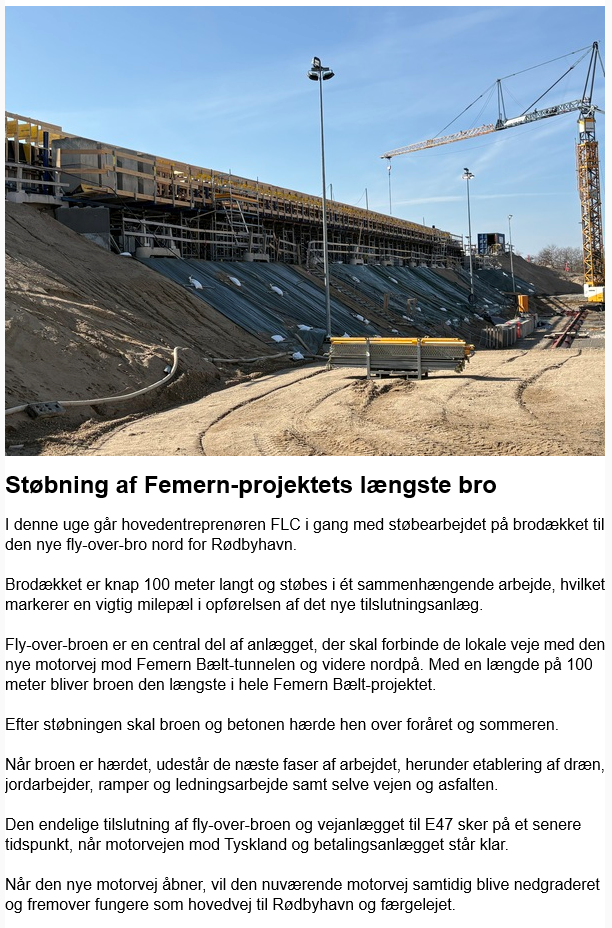 Støbning af Femern-projektets længste bro

I denne uge går hovedentreprenøren FLC i gang med støbearbejdet på brodækket til den nye fly-over-bro nord for Rødbyhavn.

Brodækket er knap 100 meter langt og støbes i ét sammenhængende arbejde, hvilket markerer en vigtig milepæl i opførelsen af det nye tilslutningsanlæg.

Fly-over-broen er en central del af anlægget, der skal forbinde de lokale veje med den nye motorvej mod Femern Bælt-tunnelen og videre nordpå. Med en længde på 100 meter bliver broen den længste i hele Femern Bælt-projektet.

Efter støbningen skal broen og betonen hærde hen over foråret og sommeren.

Når broen er hærdet, udestår de næste faser af arbejdet, herunder etablering af dræn, jordarbejder, ramper og ledningsarbejde samt selve vejen og asfalten.

Den endelige tilslutning af fly-over-broen og vejanlægget til E47 sker på et senere tidspunkt, når motorvejen mod Tyskland og betalingsanlægget står klar.

Når den nye motorvej åbner, vil den nuværende motorvej samtidig blive nedgraderet og fremover fungere som hovedvej til Rødbyhavn og færgelejet.